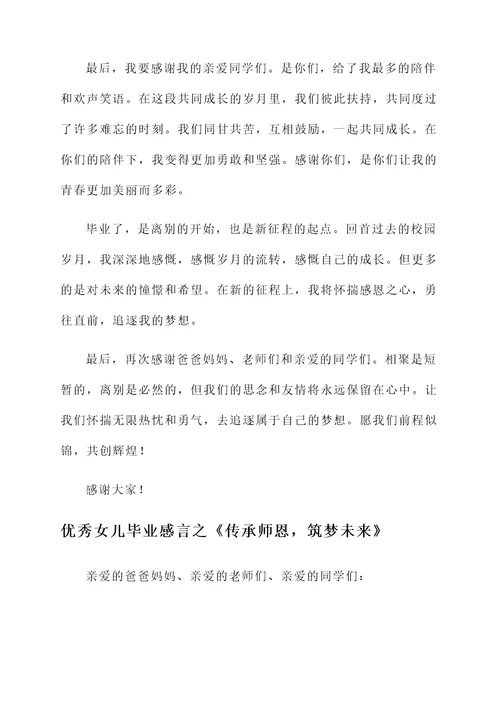 最后，我要感谢我的亲爱同学们。是你们，给了我最多的陪伴和欢声笑语。在这段共同成长的岁月里，我们彼此扶持，共同度过了许多难忘的时刻。我们同甘共苦，互相鼓励，一起共同成长。在你们的陪伴下，我变得更加勇敢和坚强。感谢你们，是你们让我的青春更加美丽而多彩。

毕业了，是离别的开始，也是新征程的起点。回首过去的校园岁月，我深深地感慨，感慨岁月的流转，感慨自己的成长。但更多的是对未来的憧憬和希望。在新的征程上，我将怀揣感恩之心，勇往直前，追逐我的梦想。

最后，再次感谢爸爸妈妈、老师们和亲爱的同学们。相聚是短暂的，离别是必然的，但我们的思念和友情将永远保留在心中。让我们怀揣无限热忱和勇气，去追逐属于自己的梦想。愿我们前程似锦，共创辉煌！

感谢大家！

优秀女儿毕业感言之《传承师恩，筑梦未来》

亲爱的爸爸妈妈、亲爱的老师们、亲爱的同学们：